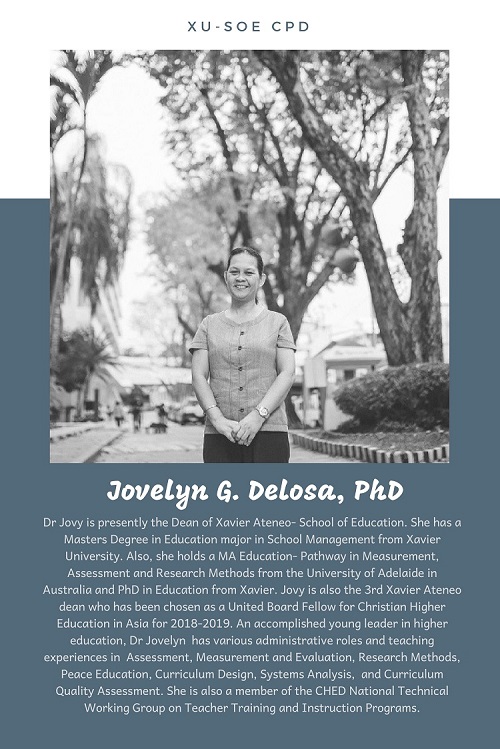 XU-SOE CPD

Jovelyn G. Delosa, PhD

Dr Jovy is presently the Dean of Xavier Ateneo- School of Education. She has a Masters Degree in Education major in School Management from Xavier University. Also, she holds a MA Education- Pathway in Measurement, Assessment and Research Methods from the University of Adelaide in Australia and PhD in Education from Xavier. Jovy is also the 3rd Xavier Ateneo dean who has been chosen as a United Board Fellow for Christian Higher Education in Asia for 2018-2019. An accomplished young leader in higher education, Dr Jovelyn has various administrative roles and teaching experiences in Assessment, Measurement and Evaluation, Research Methods, Peace Education, Curriculum Design, Systems Analysis, and Curriculum Quality Assessment. She is also a member of the CHED National Technical Working Group on Teacher Training and Instruction Programs.